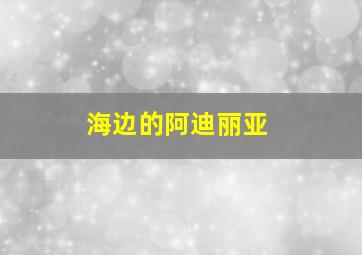 海边的阿迪丽亚